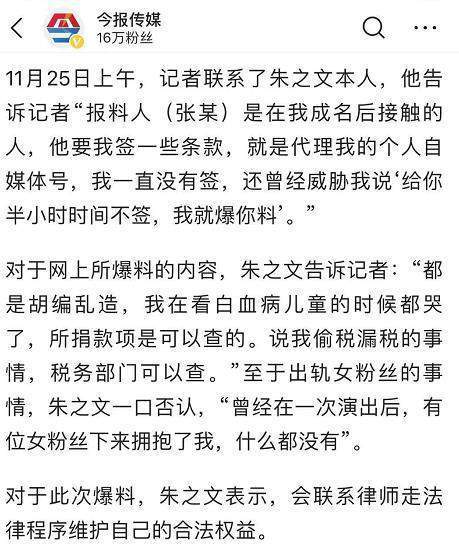 今报传媒
16万粉丝

11月25日上午，记者联系了朱之文本人，他告诉记者“报料人（张某）是在我成名后接触的人，他要我签一些条款，就是代理我的个人自媒体号，我一直没有签，还曾经威胁我说‘给你半小时时间不签，我就爆你料’。”

对于网上所爆料的内容，朱之文告诉记者：“都是胡编乱造，我在看白血病儿童的时候都哭了，所捐款项是可以查的。说我偷税漏税的事情，税务部门可以查。”至于出轨女粉丝的事情，朱之文一口否认，“曾经在一次演出后，有位女粉丝下来拥抱了我，什么都没有”。

对于此次爆料，朱之文表示，会联系律师走法律程序维护自己的合法权益。